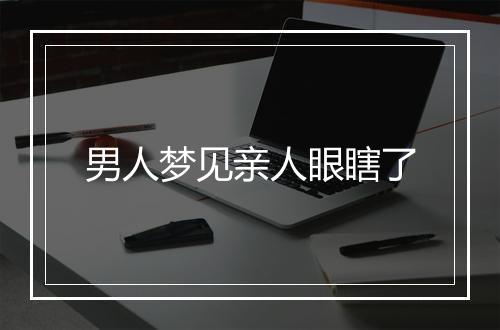 男人梦见亲人眼瞎了